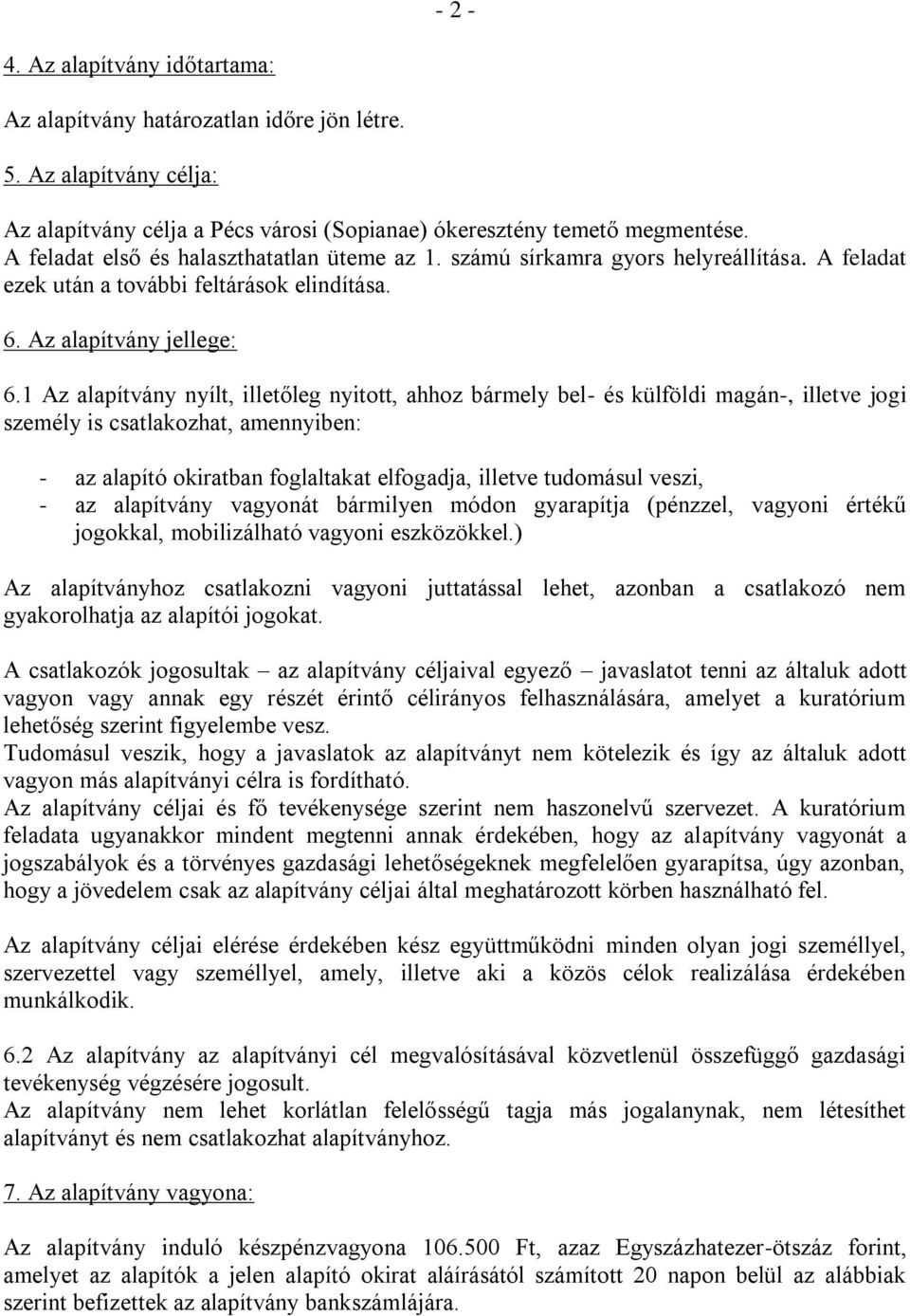 - 2 -

4. Az alapítvány időtartama:

Az alapítvány határozatlan időre jön létre.

5. Az alapítvány célja:

Az alapítvány célja a Pécs városi (Sopianae) ókeresztény temető megmentése. A feladat első és halaszthatatlan üteme az 1. számú sírkamra gyors helyreállítása. A feladat ezek után a további feltárások elindítása.

6. Az alapítvány jellege:

6.1 Az alapítvány nyílt, illetőleg nyitott, ahhoz bármely bel- és külföldi magán-, illetve jogi személy is csatlakozhat, amennyiben:

- az alapító okiratban foglaltakat elfogadja, illetve tudomásul veszi,
- az alapítvány vagyonát bármilyen módon gyarapítja (pénzzel, vagyoni értékű jogokkal, mobilizálható vagyoni eszközökkel.)

Az alapítványhoz csatlakozni vagyoni juttatással lehet, azonban a csatlakozó nem gyakorolhatja az alapítói jogokat.

A csatlakozók jogosultak – az alapítvány céljaival egyező – javaslatot tenni az általuk adott vagyon vagy annak egy részét érintő célirányos felhasználására, amelyet a kuratórium lehetőség szerint figyelembe vesz.
Tudomásul veszik, hogy a javaslatok az alapítványt nem kötelezik és így az általuk adott vagyon más alapítványi célra is fordítható.
Az alapítvány céljai és fő tevékenysége szerint nem haszonelvű szervezet. A kuratórium feladata ugyanakkor mindent megtenni annak érdekében, hogy az alapítvány vagyonát a jogszabályok és a törvényes gazdasági lehetőségeknek megfelelően gyarapítsa, úgy azonban, hogy a jövedelem csak az alapítvány céljai által meghatározott körben használható fel.

Az alapítvány céljai elérése érdekében kész együttműködni minden olyan jogi személlyel, szervezettel vagy személlyel, amely, illetve aki a közös célok realizálása érdekében munkálkodik.

6.2 Az alapítvány az alapítványi cél megvalósításával közvetlenül összefüggő gazdasági tevékenység végzésére jogosult.
Az alapítvány nem lehet korlátlan felelősségű tagja más jogalanynak, nem létesíthet alapítványt és nem csatlakozhat alapítványhoz.

7. Az alapítvány vagyona:

Az alapítvány induló készpénzvagyona 106.500 Ft, azaz Egyszázhatezer-ötszáz forint, amelyet az alapítók a jelen alapító okirat aláírásától számított 20 napon belül az alábbiak szerint befizettek az alapítvány bankszámlájára.